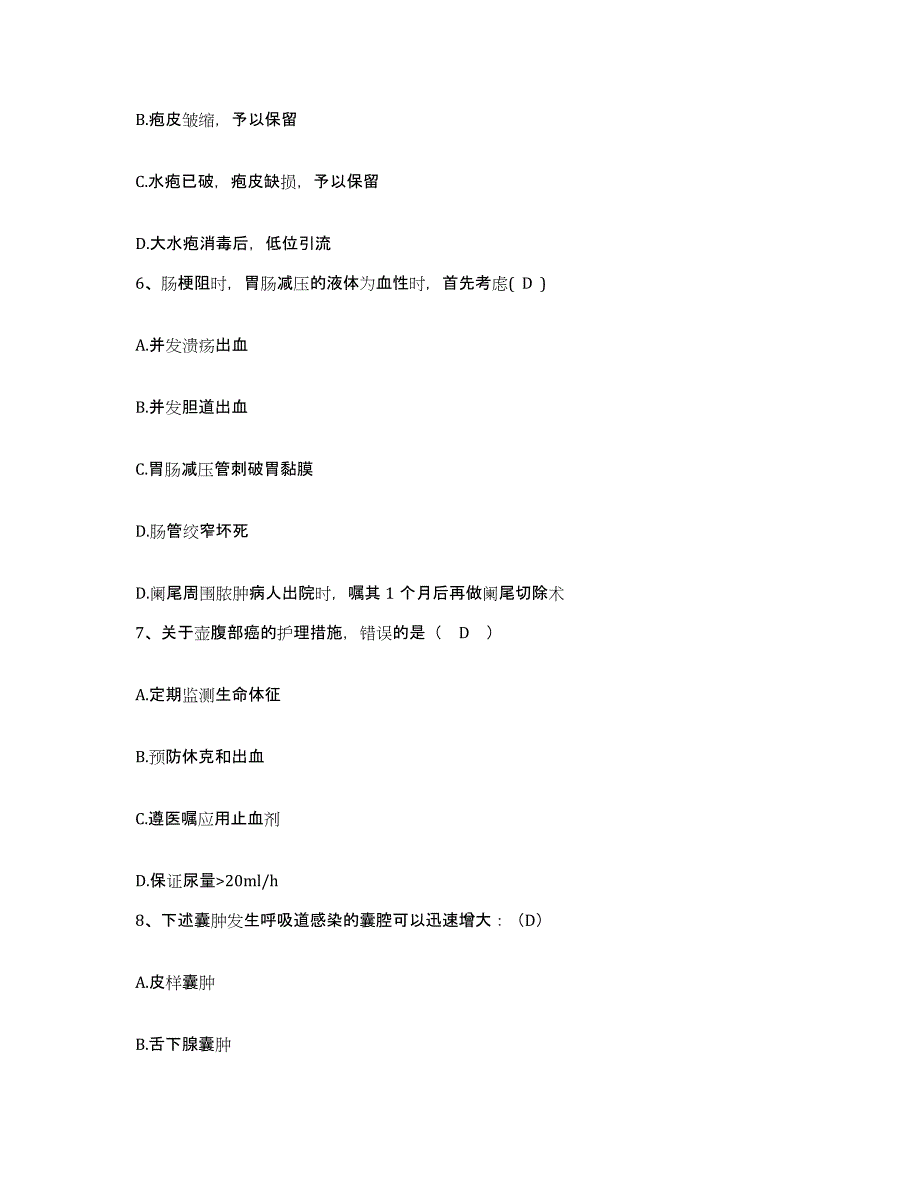 B.疱皮皱缩，予以保留

C.水疱已破，疱皮缺损，予以保留

D.大水疱消毒后，低位引流

6、肠梗阻时，胃肠减压的液体为血性时，首先考虑( D )

A.并发溃疡出血

B.并发胆道出血

C.胃肠减压管刺破胃黏膜

D.肠管绞窄坏死

D.阑尾周围脓肿病人出院时，嘱其 1 个月后再做阑尾切除术

7、关于壶腹部癌的护理措施，错误的是（ D ）

A.定期监测生命体征

B.预防休克和出血

C.遵医嘱应用止血剂

D.保证尿量>20ml/h

8、下述囊肿发生呼吸道感染的囊腔可以迅速增大：（D）

A.皮样囊肿

B.舌下腺囊肿